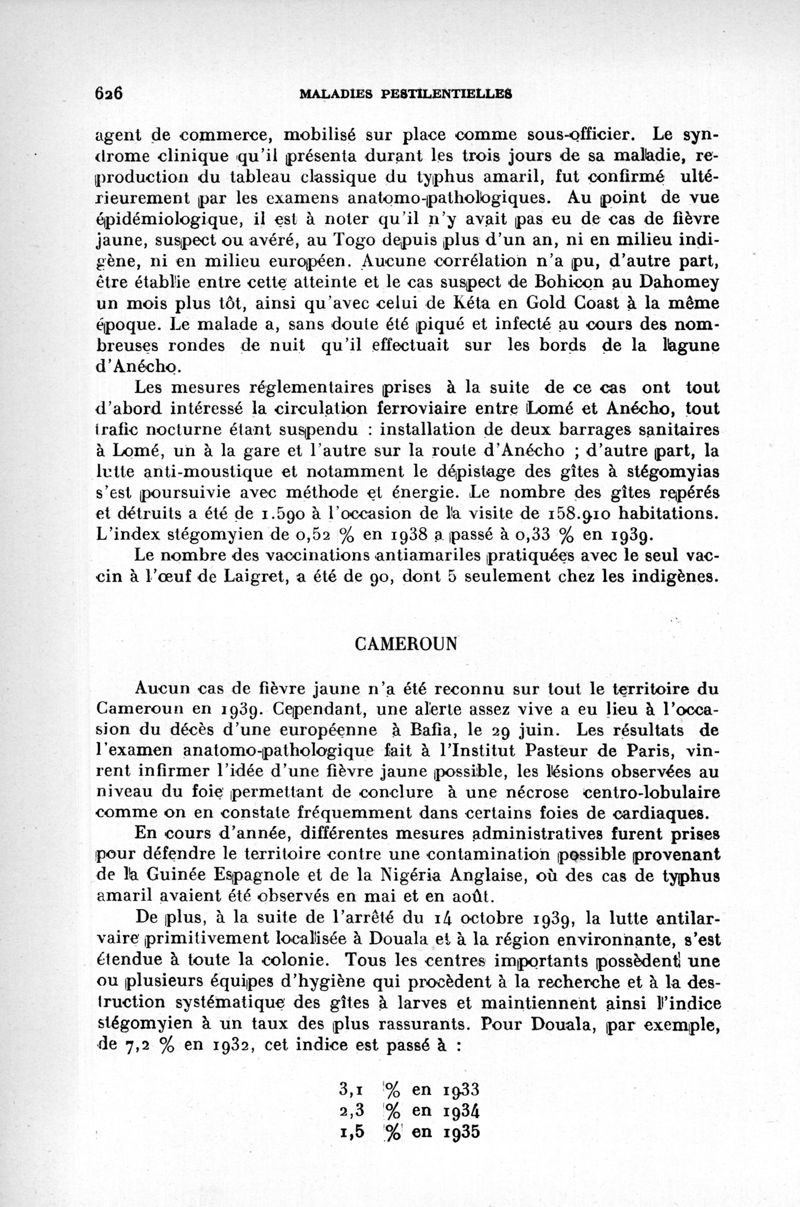 626 MALADIES PESTILENTIELLES

agent de commerce, mobilisé sur place comme sous-officier. Le syndrome clinique qu'il présenta durant les trois jours de sa maladie, reproduction du tableau classique du typhus amaril, fut confirmé ultérieurement par les examens anatomo-pathologiques. Au point de vue épidémiologique, il est à noter qu'il n'y avait pas eu de cas de fièvre jaune, suspect ou avéré, au Togo depuis plus d'un an, ni en milieu indigène, ni en milieu européen. Aucune corrélation n'a pu, d'autre part, être établie entre cette atteinte et le cas suspect de Bohicon au Dahomey un mois plus tôt, ainsi qu'avec celui de Kéta en Gold Coast à la même époque. Le malade a, sans doute été piqué et infecté au cours des nombreuses rondes de nuit qu'il effectuait sur les bords de la lagune d'Anécho.

Les mesures réglementaires prises à la suite de ce cas ont tout d'abord intéressé la circulation ferroviaire entre Lomé et Anécho, tout trafic nocturne étant suspendu : installation de deux barrages sanitaires à Lomé, un à la gare et l'autre sur la route d'Anécho ; d'autre part, la lutte anti-moustique et notamment le dépistage des gîtes à stégomyias s'est poursuivie avec méthode et énergie. Le nombre des gîtes repérés et détruits a été de 1.590 à l'occasion de la visite de 158.910 habitations. L'index stégomyien de 0,52 % en 1938 a passé à 0,33 % en 1939.

Le nombre des vaccinations antiamariles pratiquées avec le seul vaccin à l'œuf de Laigret, a été de 90, dont 5 seulement chez les indigènes.

CAMEROUN

Aucun cas de fièvre jaune n'a été reconnu sur tout le territoire du Cameroun en 1939. Cependant, une alerte assez vive a eu lieu à l'occasion du décès d'une européenne à Bafia, le 29 juin. Les résultats de l'examen anatomo-pathologique fait à l'Institut Pasteur de Paris, vinrent infirmer l'idée d'une fièvre jaune possible, les lésions observées au niveau du foie permettant de conclure à une nécrose centro-lobulaire comme on en constate fréquemment dans certains foies de cardiaques.

En cours d'année, différentes mesures administratives furent prises pour défendre le territoire contre une contamination possible provenant de la Guinée Espagnole et de la Nigéria Anglaise, où des cas de typhus amaril avaient été observés en mai et en août.

De plus, à la suite de l'arrêté du 14 octobre 1939, la lutte antilarvaire primitivement localisée à Douala et à la région environnante, s'est étendue à toute la colonie. Tous les centres importants possèdent une ou plusieurs équipes d'hygiène qui procèdent à la recherche et à la destruction systématique des gîtes à larves et maintiennent ainsi l'indice stégomyien à un taux des plus rassurants. Pour Douala, par exemple, de 7,2 % en 1932, cet indice est passé à :

3,1 % en 1933
2,3 % en 1934
1,5 % en 1935